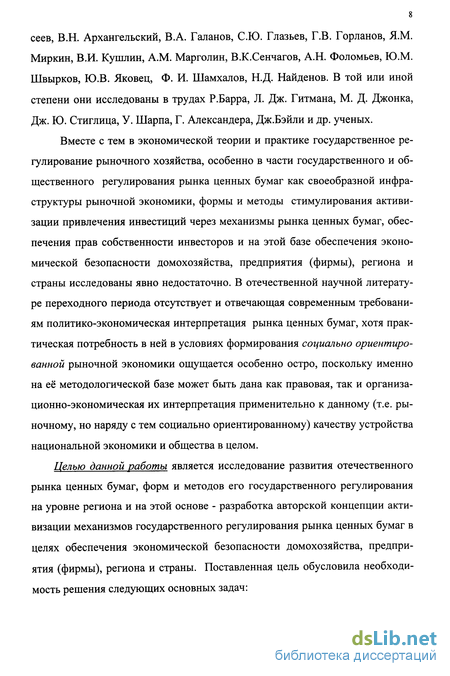 8

сеев, В.Н. Архангельский, В.А. Галанов, С.Ю. Глазьев, Г.В. Горланов, Я.М. Миркин, В.И. Кушлин, А.М. Марголин, В.К.Сенчагов, А.Н. Фоломьев, Ю.М. Швырков, Ю.В. Яковец, Ф. И. Шамхалов, Н.Д. Найденов. В той или иной степени они исследованы в трудах Р.Барра, Л. Дж. Гитмана, М. Д. Джонка, Дж. Ю. Стиглица, У. Шарпа, Г. Александера, Дж.Бэйли и др. ученых.

Вместе с тем в экономической теории и практике государственное регулирование рыночного хозяйства, особенно в части государственного и общественного регулирования рынка ценных бумаг как своеобразной инфраструктуры рыночной экономики, формы и методы стимулирования активизации привлечения инвестиций через механизмы рынка ценных бумаг, обеспечения прав собственности инвесторов и на этой базе обеспечения экономической безопасности домохозяйства, предприятия (фирмы), региона и страны исследованы явно недостаточно. В отечественной научной литературе переходного периода отсутствует и отвечающая современным требованиям политико-экономическая интерпретация рынка ценных бумаг, хотя практическая потребность в ней в условиях формирования социально ориентированной рыночной экономики ощущается особенно остро, поскольку именно на её методологической базе может быть дана как правовая, так и организационно-экономическая их интерпретация применительно к данному (т.е. рыночному, но наряду с тем социально ориентированному) качеству устройства национальной экономики и общества в целом.

Целью данной работы является исследование развития отечественного рынка ценных бумаг, форм и методов его государственного регулирования на уровне региона и на этой основе - разработка авторской концепции активизации механизмов государственного регулирования рынка ценных бумаг в целях обеспечения экономической безопасности домохозяйства, предприятия (фирмы), региона и страны. Поставленная цель обусловила необходимость решения следующих основных задач:

dsLib.net
библиотека диссертаций